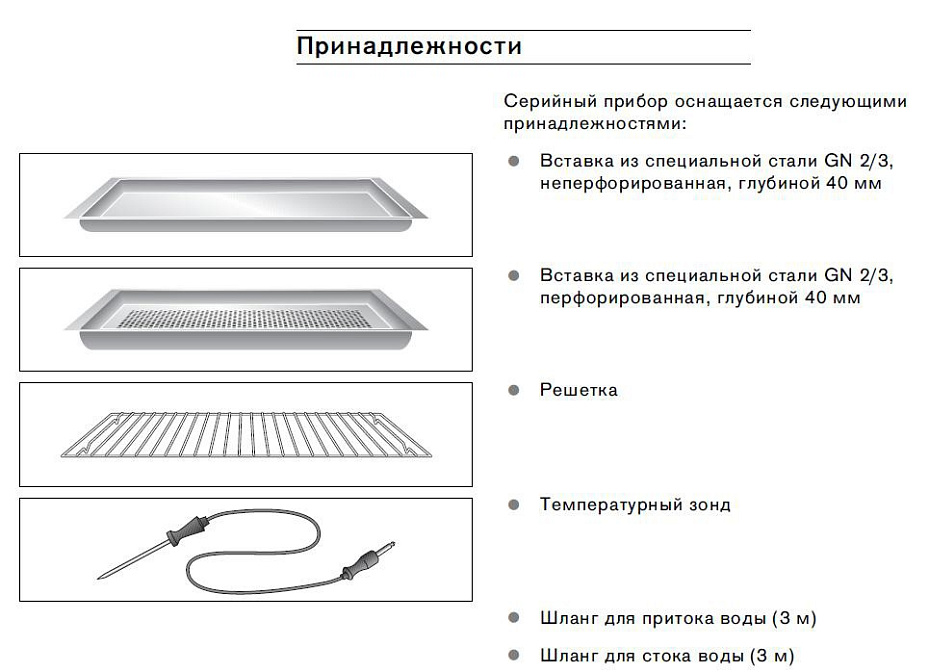 Принадлежности

Серийный прибор оснащается следующими принадлежностями:

● Вставка из специальной стали GN 2/3, неперфорированная, глубиной 40 мм

● Вставка из специальной стали GN 2/3, перфорированная, глубиной 40 мм

● Решетка

● Температурный зонд

● Шланг для притока воды (3 м)

● Шланг для стока воды (3 м)